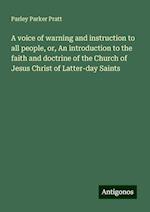 Parley Parker Pratt

A voice of warning and instruction to all people, or, An introduction to the faith and doctrine of the Church of Jesus Christ of Latter-day Saints

Antigonos